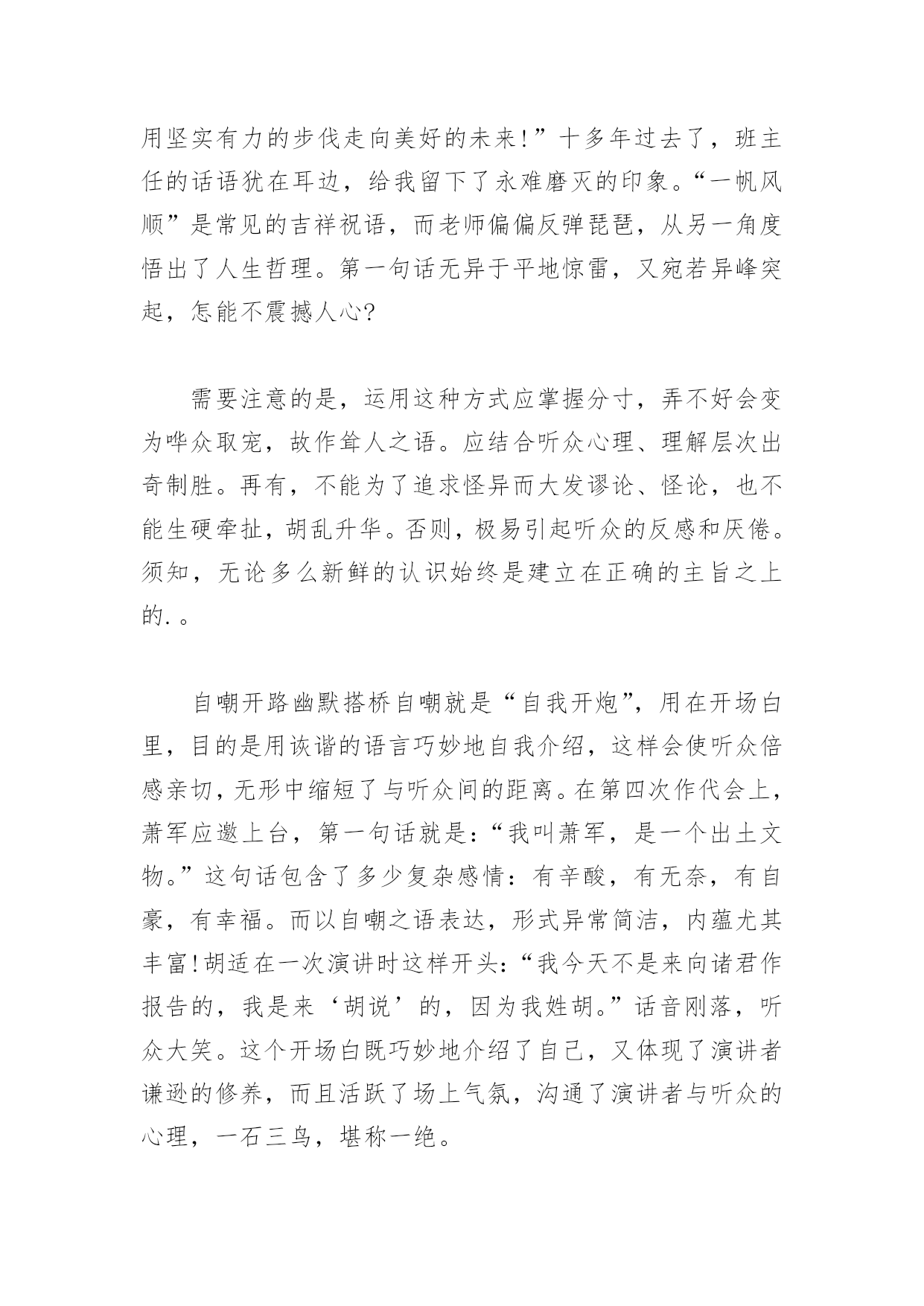 用坚实有力的步伐走向美好的未来!”十多年过去了，班主任的话语犹在耳边，给我留下了永难磨灭的印象。“一帆风顺”是常见的吉祥祝语，而老师偏偏反弹琵琶，从另一角度悟出了人生哲理。第一句话无异于平地惊雷，又宛若异峰突起，怎能不震撼人心?

需要注意的是，运用这种方式应掌握分寸，弄不好会变为哗众取宠，故作耸人之语。应结合听众心理、理解层次出奇制胜。再有，不能为了追求怪异而大发谬论、怪论，也不能生硬牵扯，胡乱升华。否则，极易引起听众的反感和厌倦。须知，无论多么新鲜的认识始终是建立在正确的主旨之上的.。

自嘲开路幽默搭桥自嘲就是“自我开炮”，用在开场白里，目的是用诙谐的语言巧妙地自我介绍，这样会使听众倍感亲切，无形中缩短了与听众间的距离。在第四次作代会上，萧军应邀上台，第一句话就是:“我叫萧军，是一个出土文物。”这句话包含了多少复杂感情：有辛酸，有无奈，有自豪，有幸福。而以自嘲之语表达，形式异常简洁，内蕴尤其丰富!胡适在一次演讲时这样开头:“我今天不是来向诸君作报告的，我是来‘胡说’的，因为我姓胡。”话音刚落，听众大笑。这个开场白既巧妙地介绍了自己，又体现了演讲者谦逊的修养，而且活跃了场上气氛，沟通了演讲者与听众的心理，一石三鸟，堪称一绝。